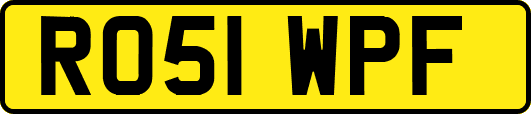 RO51 WPF